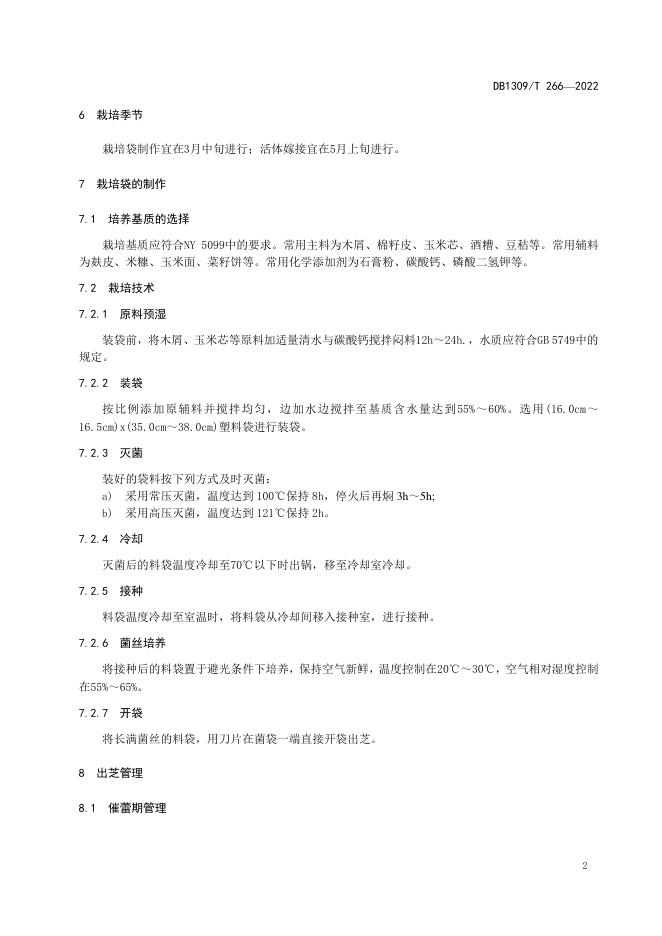 DB1309/T 266—2022

6 栽培季节

栽培袋制作宜在3月中旬进行；活体嫁接宜在5月上旬进行。

7 栽培袋的制作

7.1 培养基质的选择

栽培基质应符合NY 5099中的要求。常用主料为木屑、棉籽皮、玉米芯、酒糟、豆秸等。常用辅料为麸皮、米糠、玉米面、菜籽饼等。常用化学添加剂为石膏粉、碳酸钙、磷酸二氢钾等。

7.2 栽培技术

7.2.1 原料预湿

装袋前，将木屑、玉米芯等原料加适量清水与碳酸钙搅拌闷料12h～24h.，水质应符合GB 5749中的规定。

7.2.2 装袋

按比例添加原辅料并搅拌均匀，边加水边搅拌至基质含水量达到55%～60%。选用(16.0cm～16.5cm)x(35.0cm～38.0cm)塑料袋进行装袋。

7.2.3 灭菌

装好的袋料按下列方式及时灭菌：

a) 采用常压灭菌，温度达到100℃保持8h，停火后再焖3h～5h;

b) 采用高压灭菌，温度达到121℃保持2h。

7.2.4 冷却

灭菌后的料袋温度冷却至70℃以下时出锅，移至冷却室冷却。

7.2.5 接种

料袋温度冷却至室温时，将料袋从冷却间移入接种室，进行接种。

7.2.6 菌丝培养

将接种后的料袋置于避光条件下培养，保持空气新鲜，温度控制在20℃～30℃，空气相对湿度控制在55%～65%。

7.2.7 开袋

将长满菌丝的料袋，用刀片在菌袋一端直接开袋出芝。

8 出芝管理

8.1 催蕾期管理

2